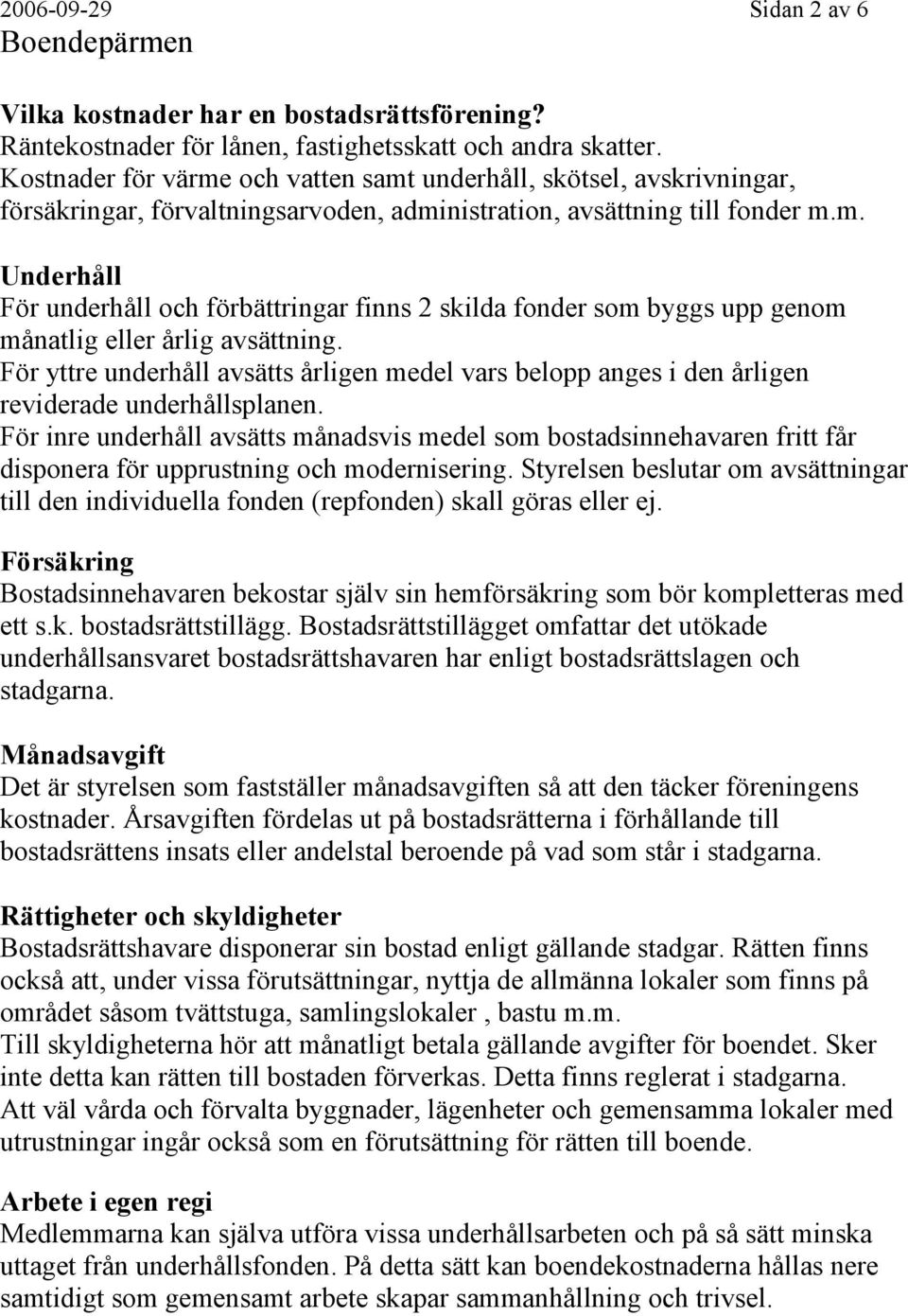 2006-09-29 Sidan 2 av 6
Boendepärmen

Vilka kostnader har en bostadsrättsförening?
Räntekostnader för lånen, fastighetsskatt och andra skatter.
Kostnader för värme och vatten samt underhåll, skötsel, avskrivningar, försäkringar, förvaltningsarvoden, administration, avsättning till fonder m.m.

Underhåll
För underhåll och förbättringar finns 2 skilda fonder som byggs upp genom månatlig eller årlig avsättning.
För yttre underhåll avsätts årligen medel vars belopp anges i den årligen reviderade underhållsplanen.
För inre underhåll avsätts månadsvis medel som bostadsinnehavaren fritt får disponera för upprustning och modernisering. Styrelsen beslutar om avsättningar till den individuella fonden (repfonden) skall göras eller ej.

Försäkring
Bostadsinnehavaren bekostar själv sin hemförsäkring som bör kompletteras med ett s.k. bostadsrättstillägg. Bostadsrättstillägget omfattar det utökade underhållsansvaret bostadsrättshavaren har enligt bostadsrättslagen och stadgarna.

Månadsavgift
Det är styrelsen som fastställer månadsavgiften så att den täcker föreningens kostnader. Årsavgiften fördelas ut på bostadsrätterna i förhållande till bostadsrättens insats eller andelstal beroende på vad som står i stadgarna.

Rättigheter och skyldigheter
Bostadsrättshavare disponerar sin bostad enligt gällande stadgar. Rätten finns också att, under vissa förutsättningar, nyttja de allmänna lokaler som finns på området såsom tvättstuga, samlingslokaler , bastu m.m.
Till skyldigheterna hör att månatligt betala gällande avgifter för boendet. Sker inte detta kan rätten till bostaden förverkas. Detta finns reglerat i stadgarna.
Att väl vårda och förvalta byggnader, lägenheter och gemensamma lokaler med utrustningar ingår också som en förutsättning för rätten till boende.

Arbete i egen regi
Medlemmarna kan själva utföra vissa underhållsarbeten och på så sätt minska uttaget från underhållsfonden. På detta sätt kan boendekostnaderna hållas nere samtidigt som gemensamt arbete skapar sammanhållning och trivsel.